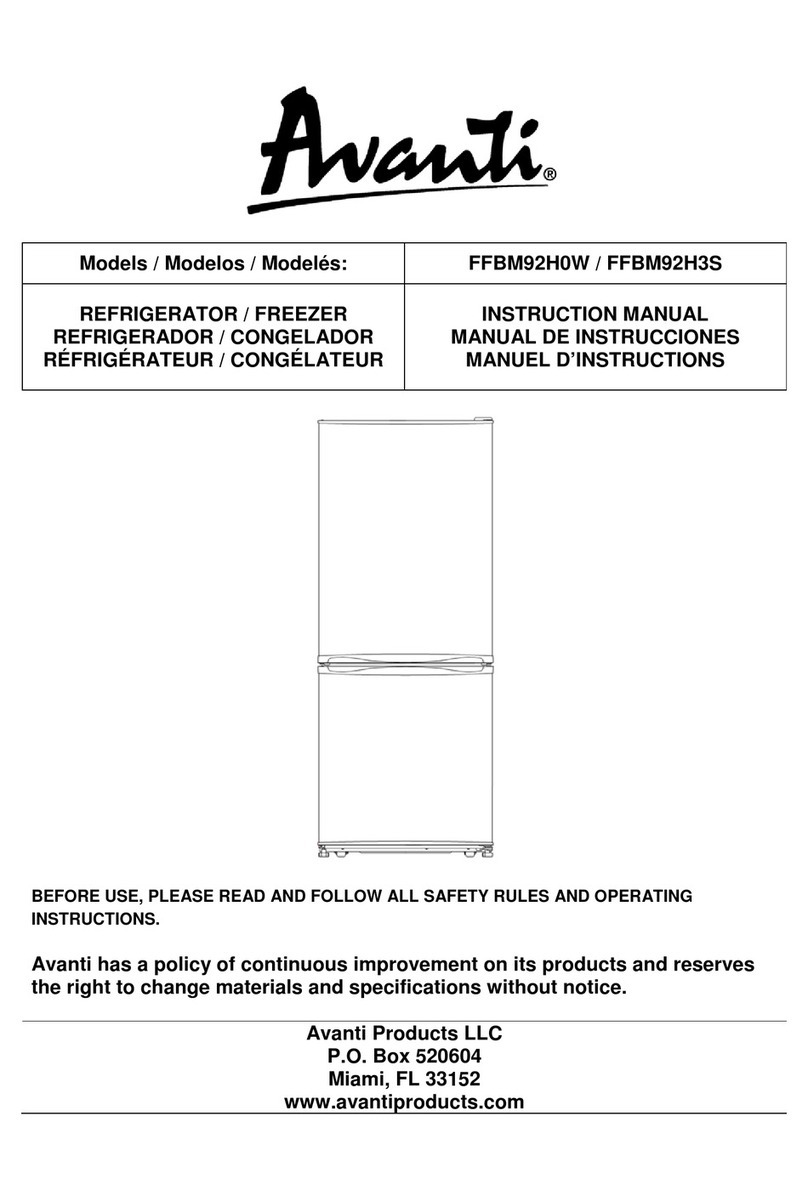 Avanti®

| Models / Modelos / Modelés: | FFBM92H0W / FFBM92H3S |
|---|---|
| REFRIGERATOR / FREEZER REFRIGERADOR / CONGELADOR RÉFRIGÉRATEUR / CONGÉLATEUR | INSTRUCTION MANUAL MANUAL DE INSTRUCCIONES MANUEL D'INSTRUCTIONS |

BEFORE USE, PLEASE READ AND FOLLOW ALL SAFETY RULES AND OPERATING INSTRUCTIONS.

Avanti has a policy of continuous improvement on its products and reserves the right to change materials and specifications without notice.

Avanti Products LLC
P.O. Box 520604
Miami, FL 33152
www.avantiproducts.com